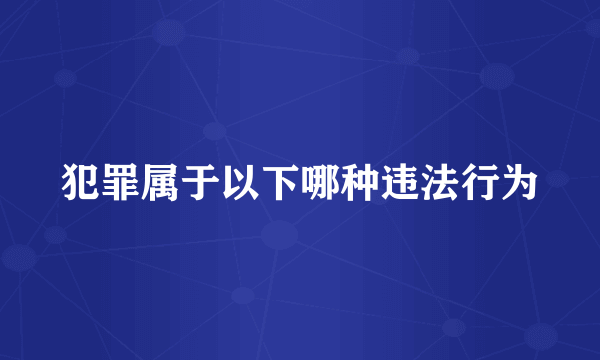 犯罪属于以下哪种违法行为